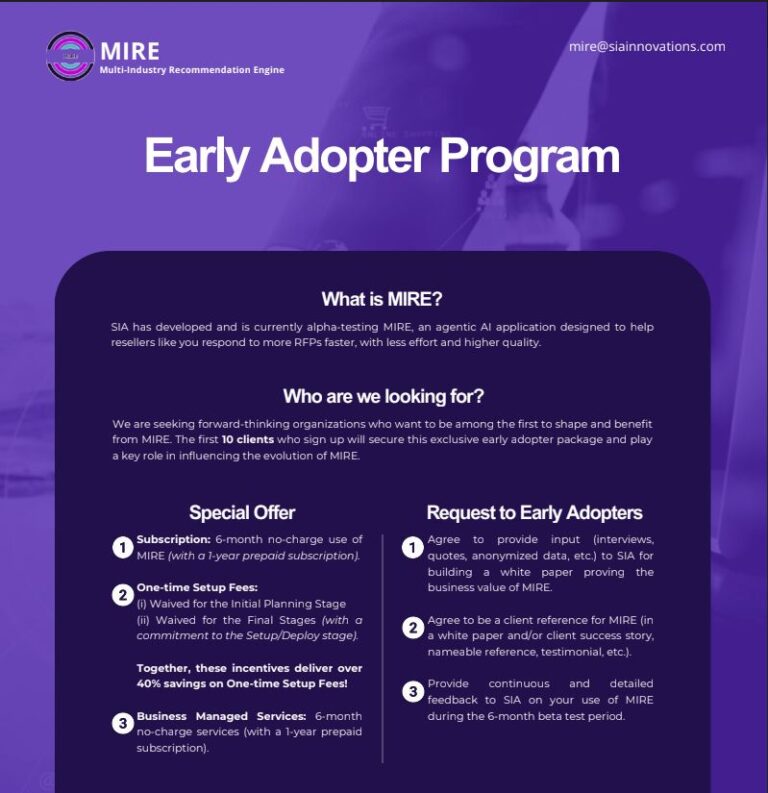 MIRE
Multi-Industry Recommendation Engine

mire@siainnovations.com

Early Adopter Program

What is MIRE?

SIA has developed and is currently alpha-testing MIRE, an agentic AI application designed to help resellers like you respond to more RFPs faster, with less effort and higher quality.

Who are we looking for?

We are seeking forward-thinking organizations who want to be among the first to shape and benefit from MIRE. The first 10 clients who sign up will secure this exclusive early adopter package and play a key role in influencing the evolution of MIRE.

Special Offer

1 Subscription: 6-month no-charge use of MIRE (with a 1-year prepaid subscription).

2 One-time Setup Fees:
(i) Waived for the Initial Planning Stage
(ii) Waived for the Final Stages (with a commitment to the Setup/Deploy stage).

Together, these incentives deliver over 40% savings on One-time Setup Fees!

3 Business Managed Services: 6-month no-charge services (with a 1-year prepaid subscription).

Request to Early Adopters

1 Agree to provide input (interviews, quotes, anonymized data, etc.) to SIA for building a white paper proving the business value of MIRE.

2 Agree to be a client reference for MIRE (in a white paper and/or client success story, nameable reference, testimonial, etc.).

3 Provide continuous and detailed feedback to SIA on your use of MIRE during the 6-month beta test period.